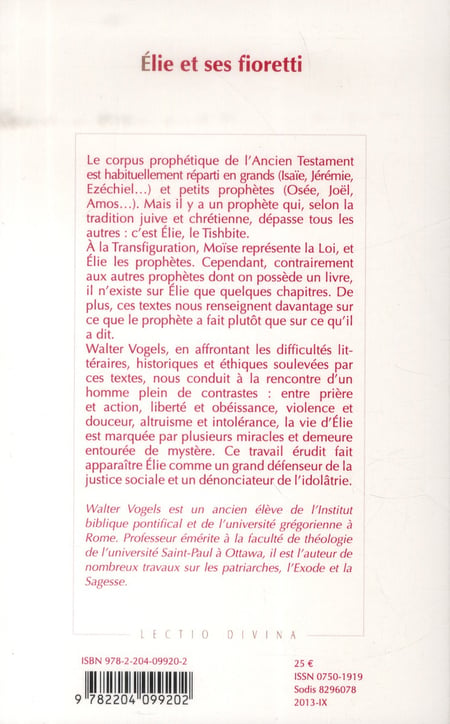 Élie et ses fioretti

Le corpus prophétique de l'Ancien Testament est habituellement réparti en grands (Isaïe, Jérémie, Ezéchiel...) et petits prophètes (Osée, Joël, Amos...). Mais il y a un prophète qui, selon la tradition juive et chrétienne, dépasse tous les autres : c'est Élie, le Tishbite.
À la Transfiguration, Moïse représente la Loi, et Élie les prophètes. Cependant, contrairement aux autres prophètes dont on possède un livre, il n'existe sur Élie que quelques chapitres. De plus, ces textes nous renseignent davantage sur ce que le prophète a fait plutôt que sur ce qu'il a dit.
Walter Vogels, en affrontant les difficultés littéraires, historiques et éthiques soulevées par ces textes, nous conduit à la rencontre d'un homme plein de contrastes : entre prière et action, liberté et obéissance, violence et douceur, altruisme et intolérance, la vie d'Élie est marquée par plusieurs miracles et demeure entourée de mystère. Ce travail érudit fait apparaître Élie comme un grand défenseur de la justice sociale et un dénonciateur de l'idolâtrie.

Walter Vogels est un ancien élève de l'Institut biblique pontifical et de l'université grégorienne à Rome. Professeur émérite à la faculté de théologie de l'université Saint-Paul à Ottawa, il est l'auteur de nombreux travaux sur les patriarches, l'Exode et la Sagesse.

LECTIO DIVINA

ISBN 978-2-204-09920-2

9 782204 099202

25 €
ISSN 0750-1919
Sodis 8296078
2013-IX